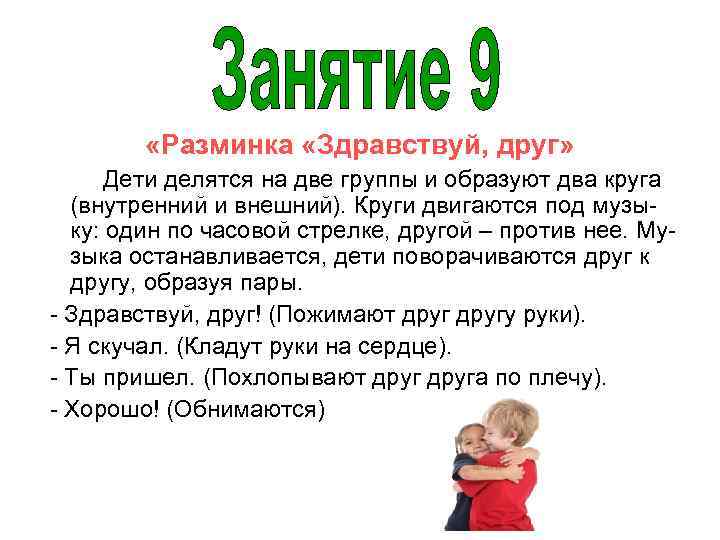 Занятие 9

«Разминка «Здравствуй, друг»

Дети делятся на две группы и образуют два круга (внутренний и внешний). Круги двигаются под музыку: один по часовой стрелке, другой – против нее. Музыка останавливается, дети поворачиваются друг к другу, образуя пары.

- Здравствуй, друг! (Пожимают друг другу руки).
- Я скучал. (Кладут руки на сердце).
- Ты пришел. (Похлопывают друг друга по плечу).
- Хорошо! (Обнимаются)